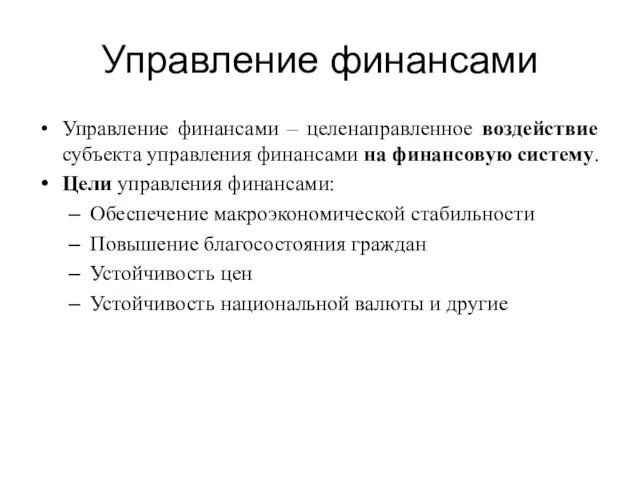 Управление финансами

• Управление финансами – целенаправленное воздействие субъекта управления финансами на финансовую систему.
• Цели управления финансами:
– Обеспечение макроэкономической стабильности
– Повышение благосостояния граждан
– Устойчивость цен
– Устойчивость национальной валюты и другие